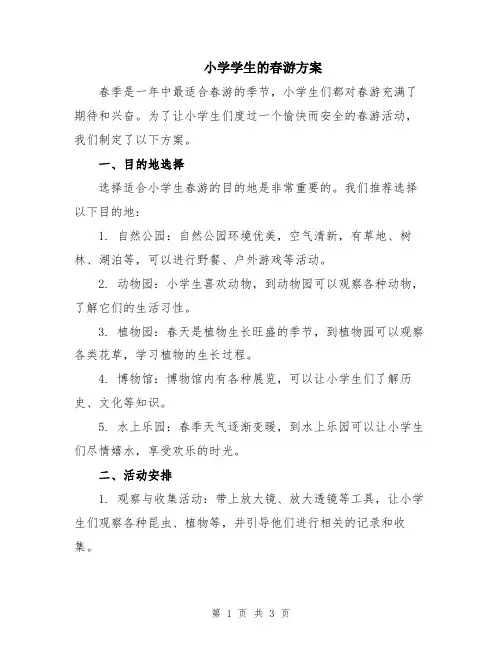 小学学生的春游方案

春季是一年中最适合春游的季节，小学生们都对春游充满了期待和兴奋。为了让小学生们度过一个愉快而安全的春游活动，我们制定了以下方案。

一、目的地选择

选择适合小学生春游的目的地是非常重要的。我们推荐选择以下目的地：

1. 自然公园：自然公园环境优美，空气清新，有草地、树林、湖泊等，可以进行野餐、户外游戏等活动。

2. 动物园：小学生喜欢动物，到动物园可以观察各种动物，了解它们的生活习性。

3. 植物园：春天是植物生长旺盛的季节，到植物园可以观察各类花草，学习植物的生长过程。

4. 博物馆：博物馆内有各种展览，可以让小学生们了解历史、文化等知识。

5. 水上乐园：春季天气逐渐变暖，到水上乐园可以让小学生们尽情嬉水，享受欢乐的时光。

二、活动安排

1. 观察与收集活动：带上放大镜、放大透镜等工具，让小学生们观察各种昆虫、植物等，并引导他们进行相关的记录和收集。

第 1 页 共 3 页